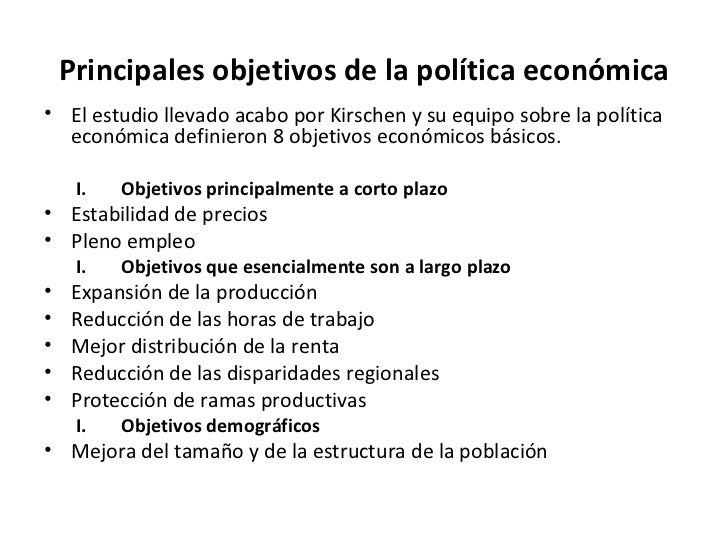 Principales objetivos de la política económica

• El estudio llevado acabo por Kirschen y su equipo sobre la política económica definieron 8 objetivos económicos básicos.

I. Objetivos principalmente a corto plazo
• Estabilidad de precios
• Pleno empleo
I. Objetivos que esencialmente son a largo plazo
• Expansión de la producción
• Reducción de las horas de trabajo
• Mejor distribución de la renta
• Reducción de las disparidades regionales
• Protección de ramas productivas
I. Objetivos demográficos
• Mejora del tamaño y de la estructura de la población